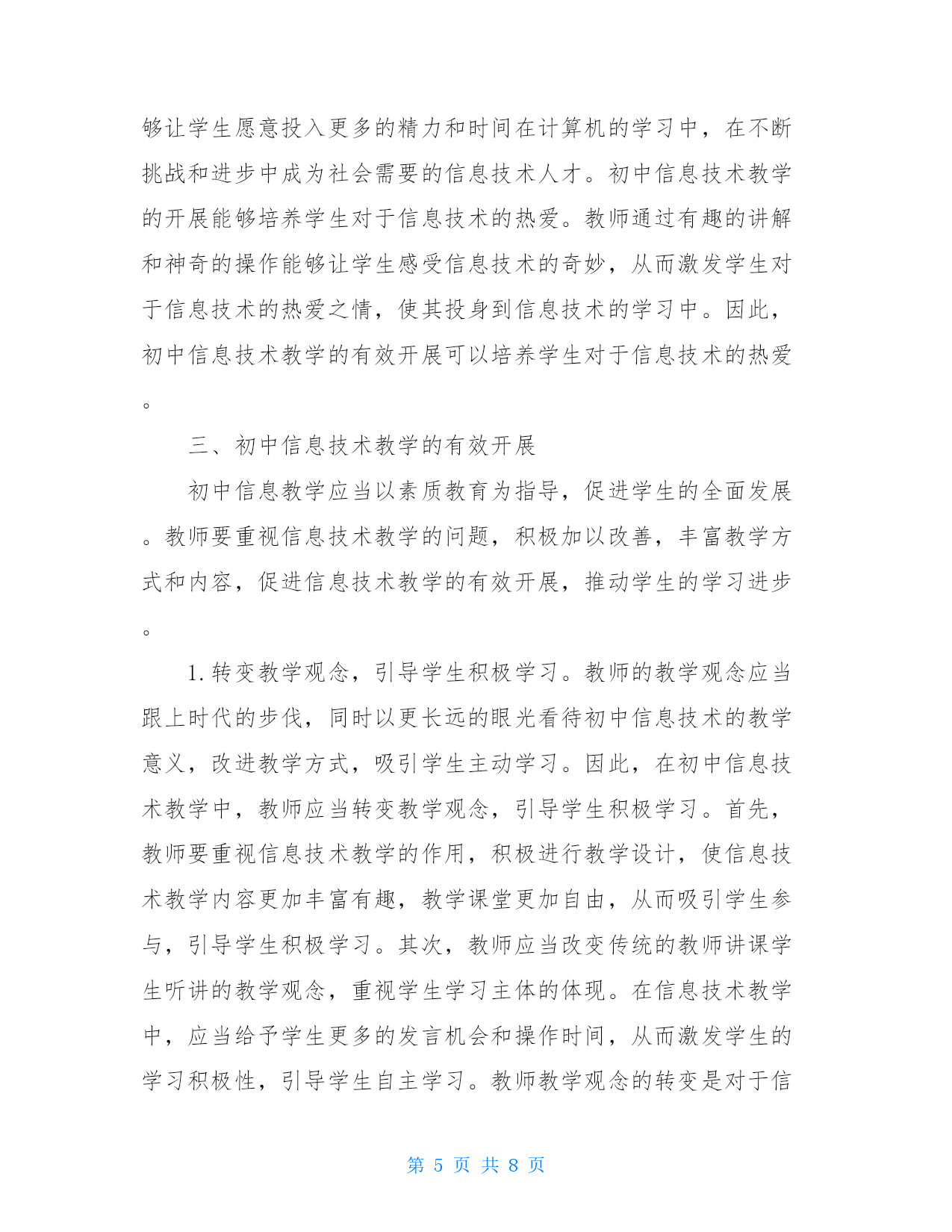 够让学生愿意投入更多的精力和时间在计算机的学习中，在不断挑战和进步中成为社会需要的信息技术人才。初中信息技术教学的开展能够培养学生对于信息技术的热爱。教师通过有趣的讲解和神奇的操作能够让学生感受信息技术的奇妙，从而激发学生对于信息技术的热爱之情，使其投身到信息技术的学习中。因此，初中信息技术教学的有效开展可以培养学生对于信息技术的热爱。

三、初中信息技术教学的有效开展

初中信息教学应当以素质教育为指导，促进学生的全面发展。教师要重视信息技术教学的问题，积极加以改善，丰富教学方式和内容，促进信息技术教学的有效开展，推动学生的学习进步。

1.转变教学观念，引导学生积极学习。教师的教学观念应当跟上时代的步伐，同时以更长远的眼光看待初中信息技术的教学意义，改进教学方式，吸引学生主动学习。因此，在初中信息技术教学中，教师应当转变教学观念，引导学生积极学习。首先，教师要重视信息技术教学的作用，积极进行教学设计，使信息技术教学内容更加丰富有趣，教学课堂更加自由，从而吸引学生参与，引导学生积极学习。其次，教师应当改变传统的教师讲课学生听讲的教学观念，重视学生学习主体的体现。在信息技术教学中，应当给予学生更多的发言机会和操作时间，从而激发学生的学习积极性，引导学生自主学习。教师教学观念的转变是对于信

第 5 页 共 8 页